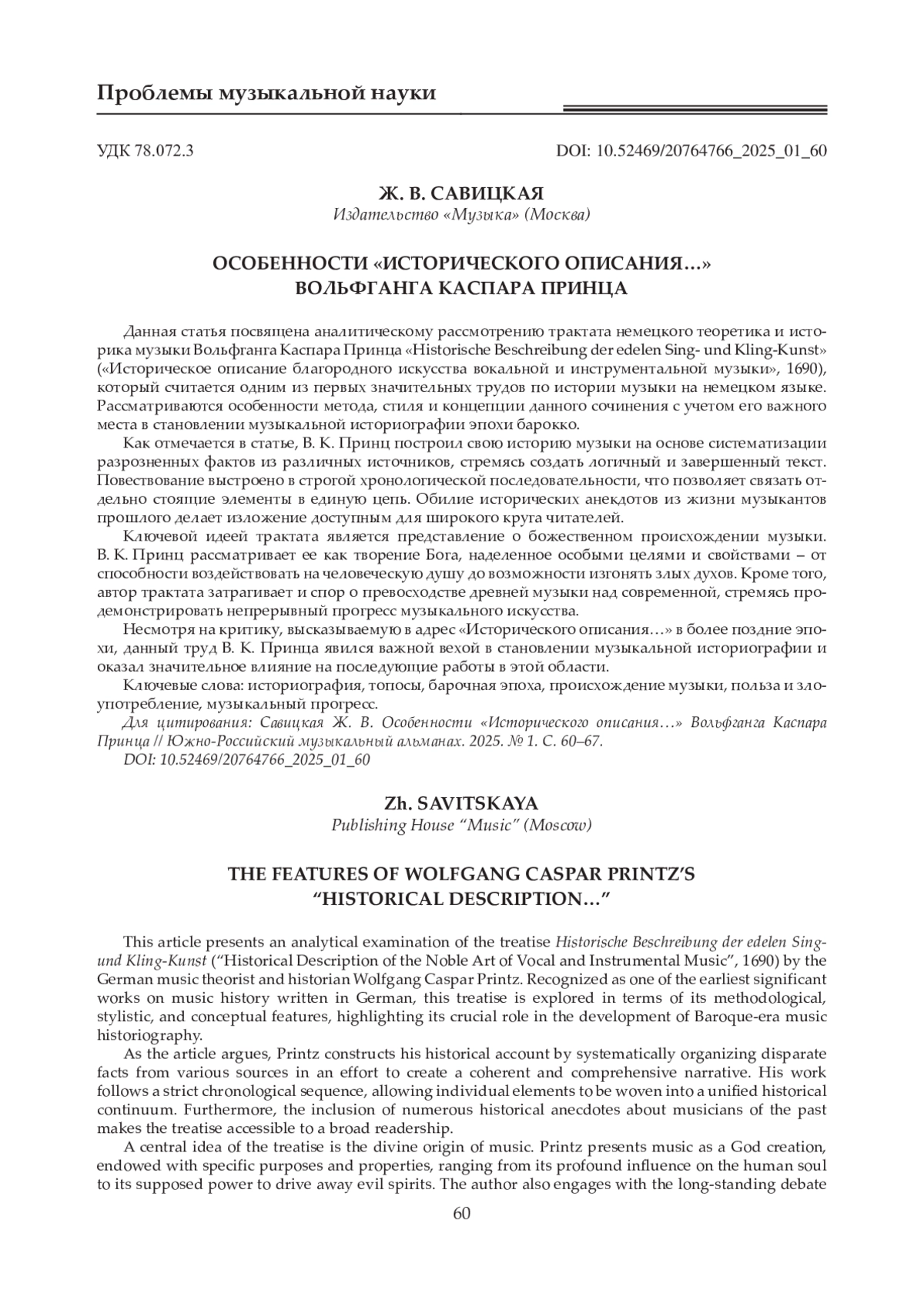 Проблемы музыкальной науки

УДК 78.072.3

DOI: 10.52469/20764766_2025_01_60

Ж. В. САВИЦКАЯ
Издательство «Музыка» (Москва)

ОСОБЕННОСТИ «ИСТОРИЧЕСКОГО ОПИСАНИЯ…» ВОЛЬФГАНГА КАСПАРА ПРИНЦА

Данная статья посвящена аналитическому рассмотрению трактата немецкого теоретика и историка музыки Вольфганга Каспара Принца «Historische Beschreibung der edelen Sing- und Kling-Kunst» («Историческое описание благородного искусства вокальной и инструментальной музыки», 1690), который считается одним из первых значительных трудов по истории музыки на немецком языке. Рассматриваются особенности метода, стиля и концепции данного сочинения с учетом его важного места в становлении музыкальной историографии эпохи барокко.

Как отмечается в статье, В. К. Принц построил свою историю музыки на основе систематизации разрозненных фактов из различных источников, стремясь создать логичный и завершенный текст. Повествование выстроено в строгой хронологической последовательности, что позволяет связать отдельно стоящие элементы в единую цепь. Обилие исторических анекдотов из жизни музыкантов прошлого делает изложение доступным для широкого круга читателей.

Ключевой идеей трактата является представление о божественном происхождении музыки. В. К. Принц рассматривает ее как творение Бога, наделенное особыми целями и свойствами – от способности воздействовать на человеческую душу до возможности изгонять злых духов. Кроме того, автор трактата затрагивает и спор о превосходстве древней музыки над современной, стремясь продемонстрировать непрерывный прогресс музыкального искусства.

Несмотря на критику, высказываемую в адрес «Исторического описания…» в более поздние эпохи, данный труд В. К. Принца явился важной вехой в становлении музыкальной историографии и оказал значительное влияние на последующие работы в этой области.

Ключевые слова: историография, топосы, барочная эпоха, происхождение музыки, польза и злоупотребление, музыкальный прогресс.

Для цитирования: Савицкая Ж. В. Особенности «Исторического описания…» Вольфганга Каспара Принца // Южно-Российский музыкальный альманах. 2025. № 1. С. 60–67.
DOI: 10.52469/20764766_2025_01_60

Zh. SAVITSKAYA
Publishing House “Music” (Moscow)

THE FEATURES OF WOLFGANG CASPAR PRINTZ’S “HISTORICAL DESCRIPTION…”

This article presents an analytical examination of the treatise Historische Beschreibung der edelen Sing- und Kling-Kunst (“Historical Description of the Noble Art of Vocal and Instrumental Music”, 1690) by the German music theorist and historian Wolfgang Caspar Printz. Recognized as one of the earliest significant works on music history written in German, this treatise is explored in terms of its methodological, stylistic, and conceptual features, highlighting its crucial role in the development of Baroque-era music historiography.

As the article argues, Printz constructs his historical account by systematically organizing disparate facts from various sources in an effort to create a coherent and comprehensive narrative. His work follows a strict chronological sequence, allowing individual elements to be woven into a unified historical continuum. Furthermore, the inclusion of numerous historical anecdotes about musicians of the past makes the treatise accessible to a broad readership.

A central idea of the treatise is the divine origin of music. Printz presents music as a God creation, endowed with specific purposes and properties, ranging from its profound influence on the human soul to its supposed power to drive away evil spirits. The author also engages with the long-standing debate

60